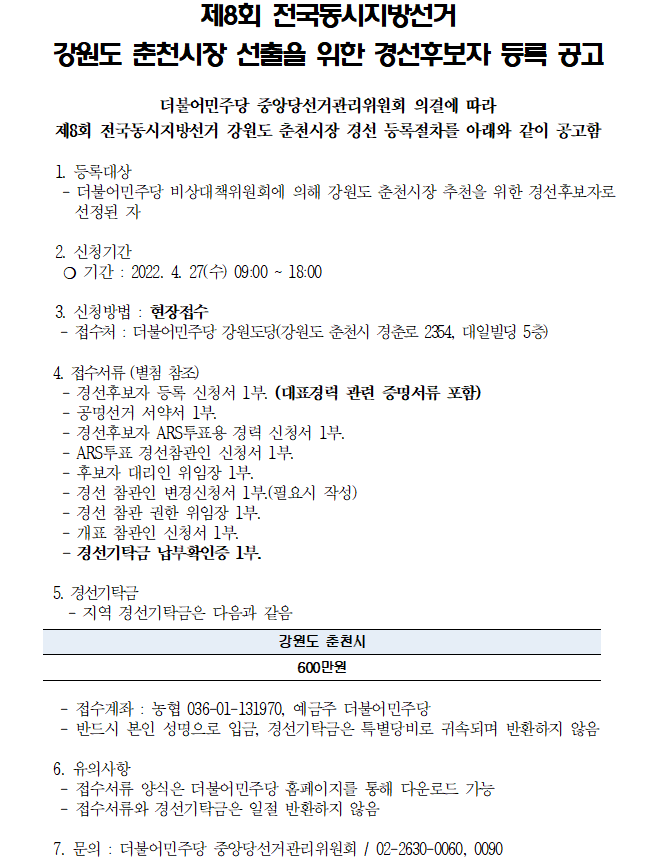 제8회 전국동시지방선거
강원도 춘천시장 선출을 위한 경선후보자 등록 공고

더불어민주당 중앙당선거관리위원회 의결에 따라
제8회 전국동시지방선거 강원도 춘천시장 경선 등록절차를 아래와 같이 공고함

1. 등록대상
- 더불어민주당 비상대책위원회에 의해 강원도 춘천시장 추천을 위한 경선후보자로 선정된 자

2. 신청기간
○ 기간 : 2022. 4. 27(수) 09:00 ~ 18:00

3. 신청방법 : 현장접수
- 접수처 : 더불어민주당 강원도당(강원도 춘천시 경춘로 2354, 대일빌딩 5층)

4. 접수서류 (별첨 참조)
- 경선후보자 등록 신청서 1부. (대표경력 관련 증명서류 포함)
- 공명선거 서약서 1부.
- 경선후보자 ARS투표용 경력 신청서 1부.
- ARS투표 경선참관인 신청서 1부.
- 후보자 대리인 위임장 1부.
- 경선 참관인 변경신청서 1부.(필요시 작성)
- 경선 참관 권한 위임장 1부.
- 개표 참관인 신청서 1부.
- 경선기탁금 납부확인증 1부.

5. 경선기탁금
- 지역 경선기탁금은 다음과 같음

| 강원도 춘천시 |
|---|
| 600만원 |

- 접수계좌 : 농협 036-01-131970, 예금주 더불어민주당
- 반드시 본인 성명으로 입금, 경선기탁금은 특별당비로 귀속되며 반환하지 않음

6. 유의사항
- 접수서류 양식은 더불어민주당 홈페이지를 통해 다운로드 가능
- 접수서류와 경선기탁금은 일절 반환하지 않음

7. 문의 : 더불어민주당 중앙당선거관리위원회 / 02-2630-0060, 0090